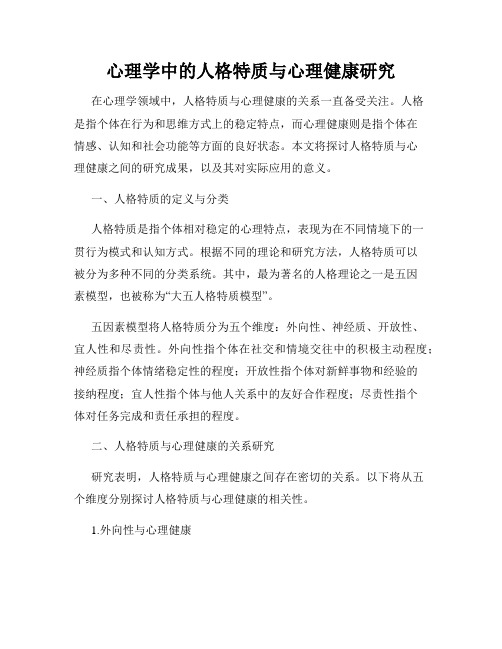 心理学中的人格特质与心理健康研究

在心理学领域中，人格特质与心理健康的关系一直备受关注。人格是指个体在行为和思维方式上的稳定特点，而心理健康则是指个体在情感、认知和社会功能等方面的良好状态。本文将探讨人格特质与心理健康之间的研究成果，以及其对实际应用的意义。

一、人格特质的定义与分类

人格特质是指个体相对稳定的心理特点，表现为在不同情境下的一贯行为模式和认知方式。根据不同的理论和研究方法，人格特质可以被分为多种不同的分类系统。其中，最为著名的人格理论之一是五因素模型，也被称为“大五人格特质模型”。

五因素模型将人格特质分为五个维度：外向性、神经质、开放性、宜人性和尽责性。外向性指个体在社交和情境交往中的积极主动程度；神经质指个体情绪稳定性的程度；开放性指个体对新鲜事物和经验的接纳程度；宜人性指个体与他人关系中的友好合作程度；尽责性指个体对任务完成和责任承担的程度。

二、人格特质与心理健康的关系研究

研究表明，人格特质与心理健康之间存在密切的关系。以下将从五个维度分别探讨人格特质与心理健康的相关性。

1.外向性与心理健康